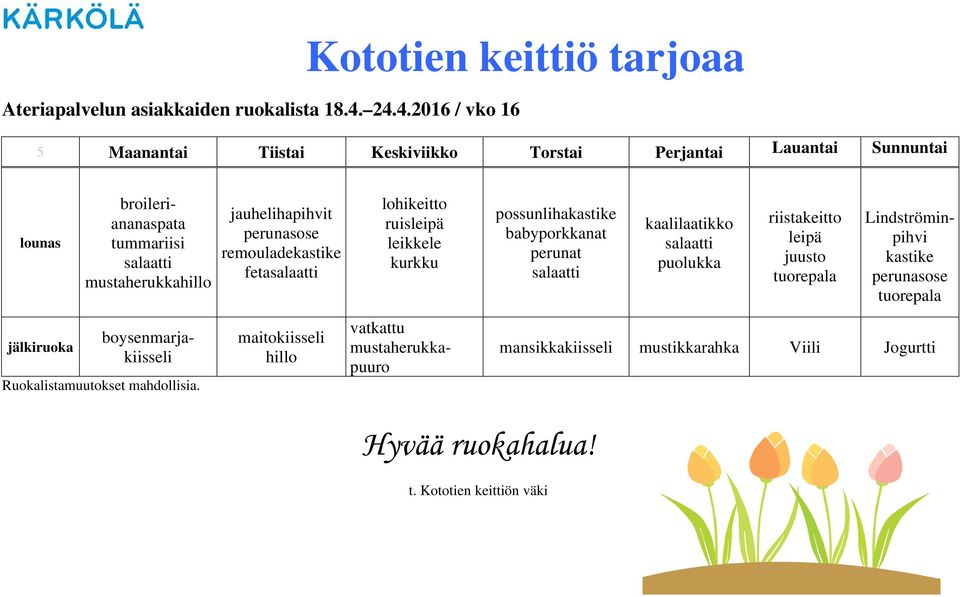 KÄRKÖLÄ

Kototien keittiö tarjoaa

Ateriapalvelun asiakkaiden ruokalista 18.4.–24.4.2016 / vko 16

| 5 | Maanantai | Tiistai | Keskiviikko | Torstai | Perjantai | Lauantai | Sunnuntai |
|---|---|---|---|---|---|---|---|
| lounas | broileri-ananaspata tummariisi salaatti mustaherukkahillo | jauhelihapihvit perunasose remouladekastike fetasalaatti | lohikeitto ruisleipä leikkele kurkku | possunlihakastike babyporkkanat perunat salaatti | kaalilaatikko salaatti puolukka | riistakeitto leipä juusto tuorepala | Lindströmin-pihvi kastike perunasose tuorepala |
| jälkiruoka | boysenmarja-kiisseli | maitokiisseli hillo | vatkattu mustaherukka-puuro | mansikkakiisseli | mustikkarahka | Viili | Jogurtti |

Ruokalistamuutokset mahdollisia.

Hyvää ruokahalua!

t. Kototien keittiön väki